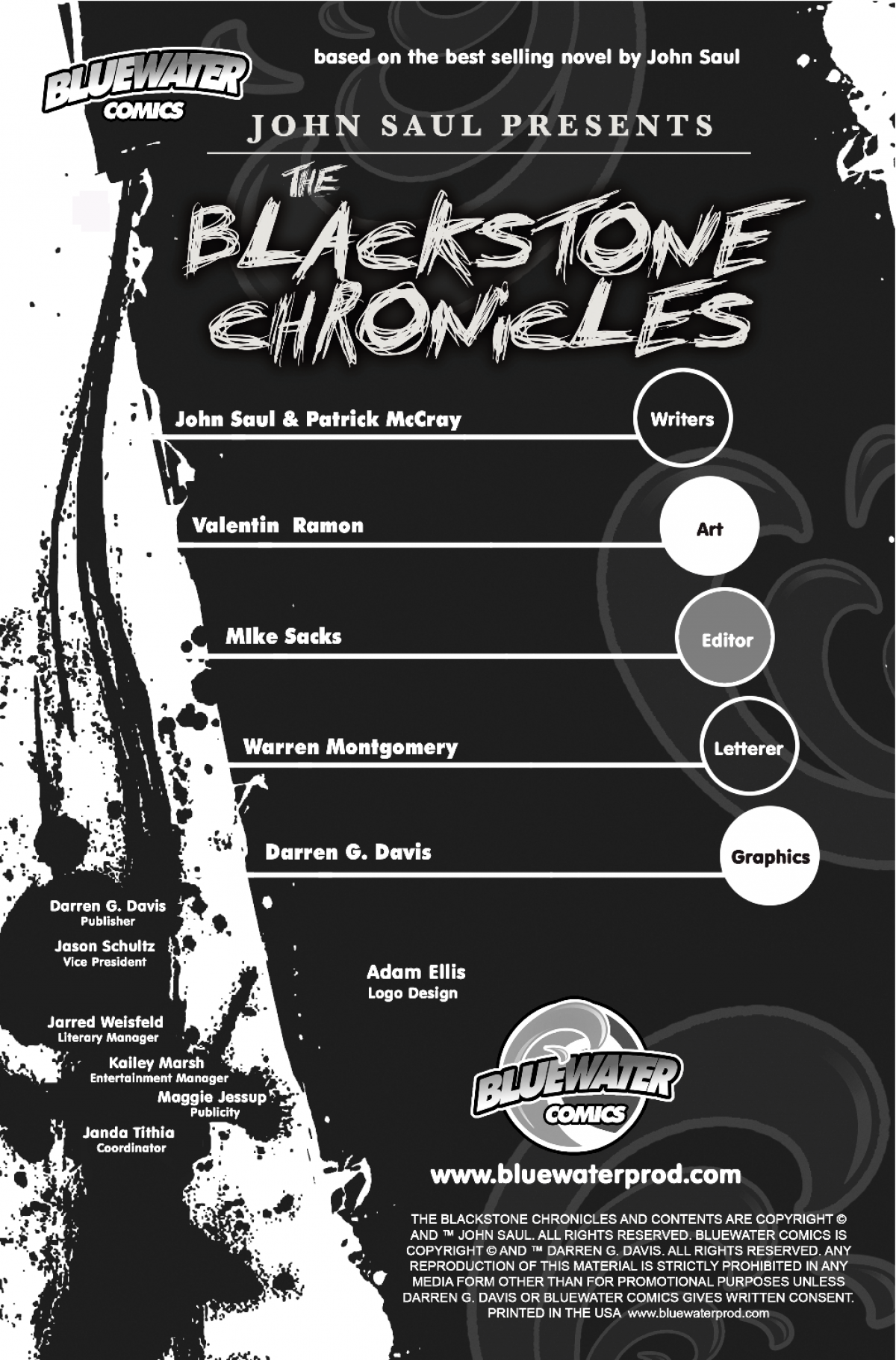 BLUEWATER
COMICS

based on the best selling novel by John Saul

JOHN SAUL PRESENTS

THE
BLACKSTONE
CHRONICLES

John Saul & Patrick McCray
Writers

Valentin Ramon
Art

MIke Sacks
Editor

Warren Montgomery
Letterer

Darren G. Davis
Graphics

Darren G. Davis
Publisher

Jason Schultz
Vice President

Jarred Weisfeld
Literary Manager

Kailey Marsh
Entertainment Manager

Maggie Jessup
Publicity

Janda Tithia
Coordinator

Adam Ellis
Logo Design

BLUEWATER
COMICS

www.bluewaterprod.com

THE BLACKSTONE CHRONICLES AND CONTENTS ARE COPYRIGHT © AND ™ JOHN SAUL. ALL RIGHTS RESERVED. BLUEWATER COMICS IS COPYRIGHT © AND ™ DARREN G. DAVIS. ALL RIGHTS RESERVED. ANY REPRODUCTION OF THIS MATERIAL IS STRICTLY PROHIBITED IN ANY MEDIA FORM OTHER THAN FOR PROMOTIONAL PURPOSES UNLESS DARREN G. DAVIS OR BLUEWATER COMICS GIVES WRITTEN CONSENT. PRINTED IN THE USA www.bluewaterprod.com